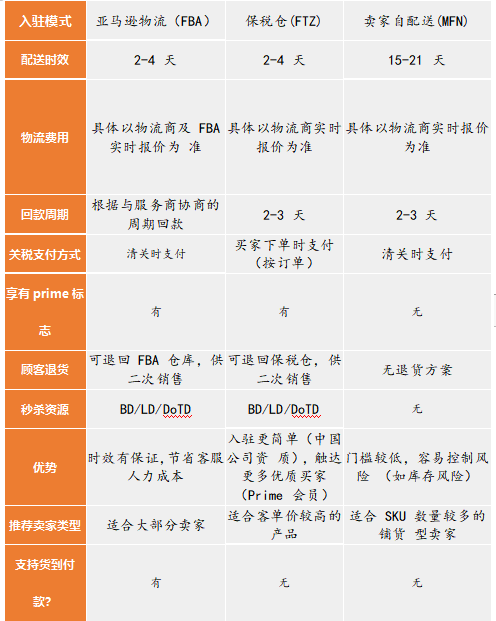 | 入驻模式 | 亚马逊物流（FBA） | 保税仓(FTZ) | 卖家自配送(MFN) |
|---|---|---|---|
| 配送时效 | 2-4 天 | 2-4 天 | 15-21 天 |
| 物流费用 | 具体以物流商及 FBA 实时报价为 准 | 具体以物流商实时报价为准 | 具体以物流商实时报价为准 |
| 回款周期 | 根据与服务商协商的周期回款 | 2-3 天 | 2-3 天 |
| 关税支付方式 | 清关时支付 | 买家下单时支付（按订单） | 清关时支付 |
| 享有 prime 标志 | 有 | 有 | 无 |
| 顾客退货 | 可退回 FBA 仓库，供二次销售 | 可退回保税仓，供二次销售 | 无退货方案 |
| 秒杀资源 | BD/LD/DoTD | BD/LD/DoTD | 无 |
| 优势 | 时效有保证,节省客服人力成本 | 入驻更简单（中国公司资 质），触达更多优质买家（Prime 会员） | 门槛较低，容易控制风险 （如库存风险） |
| 推荐卖家类型 | 适合大部分卖家 | 适合客单价较高的产品 | 适合 SKU 数量较多的铺货 型卖家 |
| 支持货到付款? | 有 | 无 | 无 |